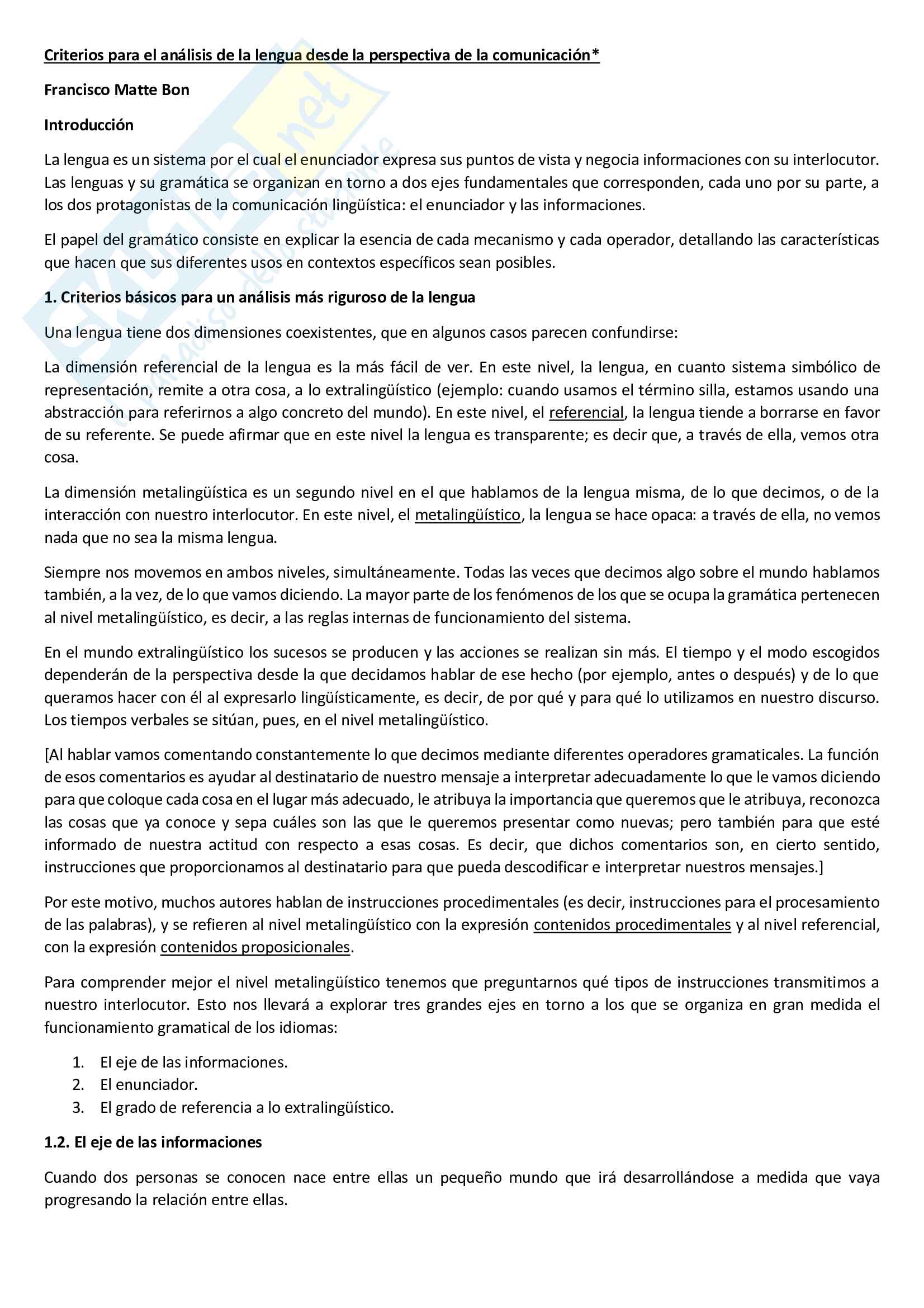 Criterios para el análisis de la lengua desde la perspectiva de la comunicación*

Francisco Matte Bon

Introducción

La lengua es un sistema por el cual el enunciador expresa sus puntos de vista y negocia informaciones con su interlocutor. Las lenguas y su gramática se organizan en torno a dos ejes fundamentales que corresponden, cada uno por su parte, a los dos protagonistas de la comunicación lingüística: el enunciador y las informaciones.

El papel del gramático consiste en explicar la esencia de cada mecanismo y cada operador, detallando las características que hacen que sus diferentes usos en contextos específicos sean posibles.

1. Criterios básicos para un análisis más riguroso de la lengua

Una lengua tiene dos dimensiones coexistentes, que en algunos casos parecen confundirse:

La dimensión referencial de la lengua es la más fácil de ver. En este nivel, la lengua, en cuanto sistema simbólico de representación, remite a otra cosa, a lo extralingüístico (ejemplo: cuando usamos el término silla, estamos usando una abstracción para referirnos a algo concreto del mundo). En este nivel, el referencial, la lengua tiende a borrarse en favor de su referente. Se puede afirmar que en este nivel la lengua es transparente; es decir que, a través de ella, vemos otra cosa.

La dimensión metalingüística es un segundo nivel en el que hablamos de la lengua misma, de lo que decimos, o de la interacción con nuestro interlocutor. En este nivel, el metalingüístico, la lengua se hace opaca: a través de ella, no vemos nada que no sea la misma lengua.

Siempre nos movemos en ambos niveles, simultáneamente. Todas las veces que decimos algo sobre el mundo hablamos también, a la vez, de lo que vamos diciendo. La mayor parte de los fenómenos de los que se ocupa la gramática pertenecen al nivel metalingüístico, es decir, a las reglas internas de funcionamiento del sistema.

En el mundo extralingüístico los sucesos se producen y las acciones se realizan sin más. El tiempo y el modo escogidos dependerán de la perspectiva desde la que decidamos hablar de ese hecho (por ejemplo, antes o después) y de lo que queramos hacer con él al expresarlo lingüísticamente, es decir, de por qué y para qué lo utilizamos en nuestro discurso. Los tiempos verbales se sitúan, pues, en el nivel metalingüístico.

[Al hablar vamos comentando constantemente lo que decimos mediante diferentes operadores gramaticales. La función de esos comentarios es ayudar al destinatario de nuestro mensaje a interpretar adecuadamente lo que le vamos diciendo para que coloque cada cosa en el lugar más adecuado, le atribuya la importancia que queremos que le atribuya, reconozca las cosas que ya conoce y sepa cuáles son las que le queremos presentar como nuevas; pero también para que esté informado de nuestra actitud con respecto a esas cosas. Es decir, que dichos comentarios son, en cierto sentido, instrucciones que proporcionamos al destinatario para que pueda descodificar e interpretar nuestros mensajes.]

Por este motivo, muchos autores hablan de instrucciones procedimentales (es decir, instrucciones para el procesamiento de las palabras), y se refieren al nivel metalingüístico con la expresión contenidos procedimentales y al nivel referencial, con la expresión contenidos proposicionales.

Para comprender mejor el nivel metalingüístico tenemos que preguntarnos qué tipos de instrucciones transmitimos a nuestro interlocutor. Esto nos llevará a explorar tres grandes ejes en torno a los que se organiza en gran medida el funcionamiento gramatical de los idiomas:

1. El eje de las informaciones.
2. El enunciador.
3. El grado de referencia a lo extralingüístico.

1.2. El eje de las informaciones

Cuando dos personas se conocen nace entre ellas un pequeño mundo que irá desarrollándose a medida que vaya progresando la relación entre ellas.